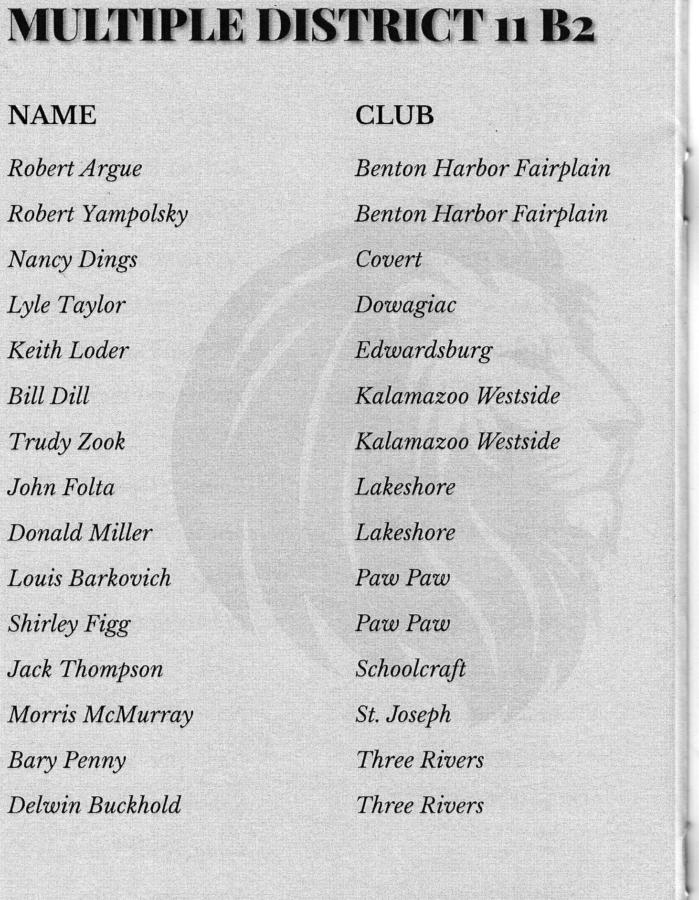 MULTIPLE DISTRICT 11 B2

| NAME | CLUB |
|---|---|
| Robert Argue | Benton Harbor Fairplain |
| Robert Yampolsky | Benton Harbor Fairplain |
| Nancy Dings | Covert |
| Lyle Taylor | Dowagiac |
| Keith Loder | Edwardsburg |
| Bill Dill | Kalamazoo Westside |
| Trudy Zook | Kalamazoo Westside |
| John Folta | Lakeshore |
| Donald Miller | Lakeshore |
| Louis Barkovich | Paw Paw |
| Shirley Figg | Paw Paw |
| Jack Thompson | Schoolcraft |
| Morris McMurray | St. Joseph |
| Bary Penny | Three Rivers |
| Delwin Buckhold | Three Rivers |